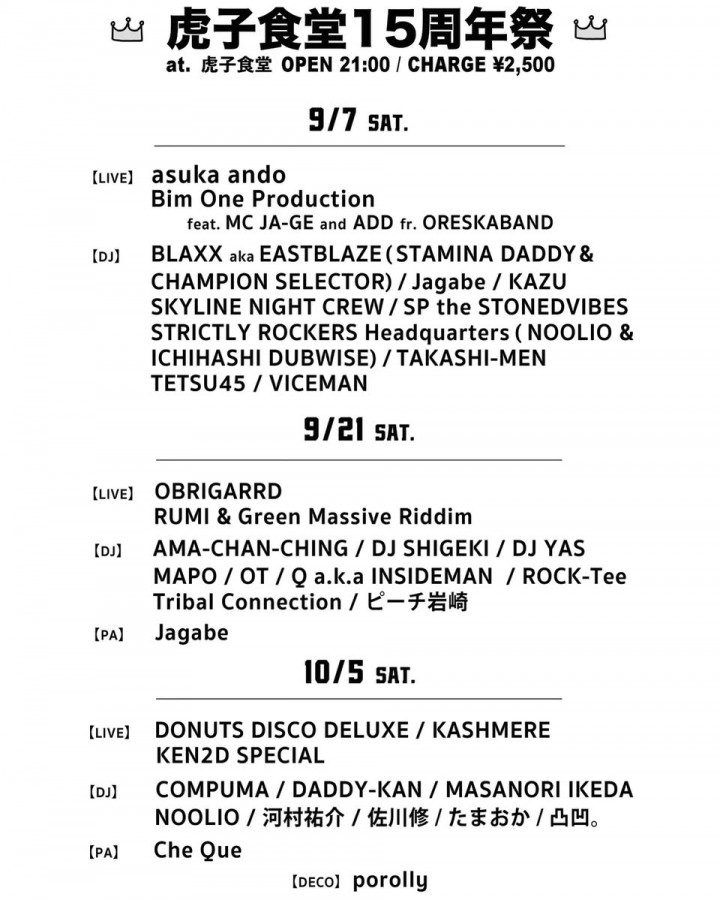 虎子食堂15周年祭
at. 虎子食堂 OPEN 21:00 / CHARGE ¥2,500

9/7 SAT.

【LIVE】 asuka ando
Bim One Production
feat. MC JA-GE and ADD fr. ORESKABAND

【DJ】 BLAXX aka EASTBLAZE (STAMINA DADDY & CHAMPION SELECTOR) / Jagabe / KAZU
SKYLINE NIGHT CREW / SP the STONEDVIBES
STRICTLY ROCKERS Headquarters ( NOOLIO & ICHIHASHI DUBWISE) / TAKASHI-MEN
TETSU45 / VICEMAN

9/21 SAT.

【LIVE】 OBRIGARRD
RUMI & Green Massive Riddim

【DJ】 AMA-CHAN-CHING / DJ SHIGEKI / DJ YAS
MAPO / OT / Q a.k.a INSIDEMAN / ROCK-Tee
Tribal Connection / ピーチ岩崎

【PA】 Jagabe

10/5 SAT.

【LIVE】 DONUTS DISCO DELUXE / KASHMERE
KEN2D SPECIAL

【DJ】 COMPUMA / DADDY-KAN / MASANORI IKEDA
NOOLIO / 河村祐介 / 佐川修 / たまおか / 凸凹。

【PA】 Che Que

【DECO】 porolly